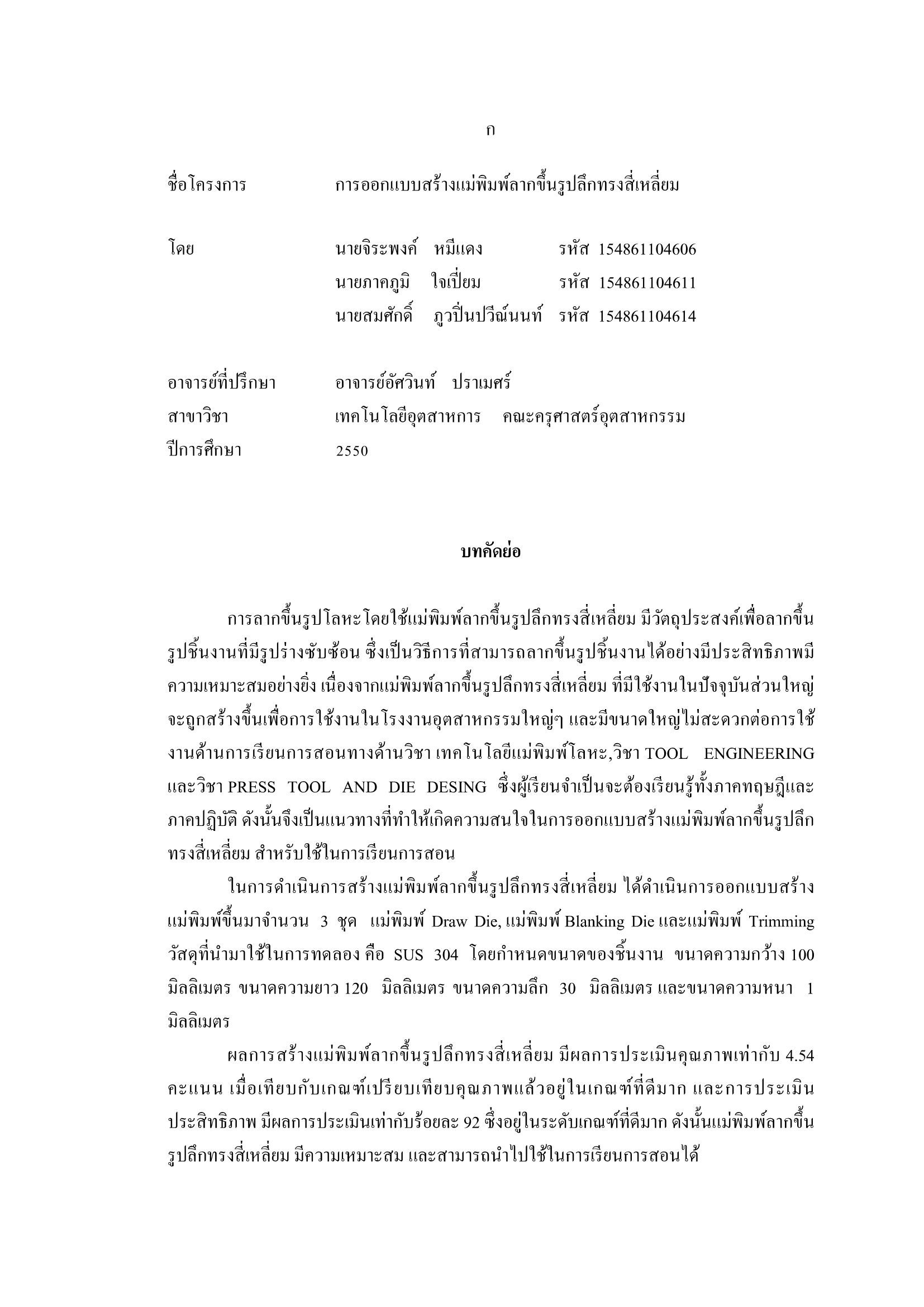 ก

ชื่อโครงการ การออกแบบสร้างแม่พิมพ์ลากขึ้นรูปลึกทรงสี่เหลี่ยม

โดย นายจิระพงค์ หมีแดง รหัส 154861104606
นายภาคภูมิ ใจเปี่ยม รหัส 154861104611
นายสมศักดิ์ ภูวปิ่นปวีณ์นนท์ รหัส 154861104614

อาจารย์ที่ปรึกษา อาจารย์อัศวินท์ ปราเมศร์
สาขาวิชา เทคโนโลยีอุตสาหการ คณะครุศาสตร์อุตสาหกรรม
ปีการศึกษา 2550

บทคัดย่อ

การลากขึ้นรูปโลหะโดยใช้แม่พิมพ์ลากขึ้นรูปลึกทรงสี่เหลี่ยม มีวัตถุประสงค์เพื่อลากขึ้นรูปชิ้นงานที่มีรูปร่างซับซ้อน ซึ่งเป็นวิธีการที่สามารถลากขึ้นรูปชิ้นงานได้อย่างมีประสิทธิภาพมีความเหมาะสมอย่างยิ่ง เนื่องจากแม่พิมพ์ลากขึ้นรูปลึกทรงสี่เหลี่ยม ที่มีใช้งานในปัจจุบันส่วนใหญ่จะถูกสร้างขึ้นเพื่อการใช้งานในโรงงานอุตสาหกรรมใหญ่ๆ และมีขนาดใหญ่ไม่สะดวกต่อการใช้งานด้านการเรียนการสอนทางด้านวิชา เทคโนโลยีแม่พิมพ์โลหะ,วิชา TOOL ENGINEERING และวิชา PRESS TOOL AND DIE DESING ซึ่งผู้เรียนจำเป็นจะต้องเรียนรู้ทั้งภาคทฤษฎีและภาคปฏิบัติ ดังนั้นจึงเป็นแนวทางที่ทำให้เกิดความสนใจในการออกแบบสร้างแม่พิมพ์ลากขึ้นรูปลึกทรงสี่เหลี่ยม สำหรับใช้ในการเรียนการสอน

ในการดำเนินการสร้างแม่พิมพ์ลากขึ้นรูปลึกทรงสี่เหลี่ยม ได้ดำเนินการออกแบบสร้างแม่พิมพ์ขึ้นมาจำนวน 3 ชุด แม่พิมพ์ Draw Die, แม่พิมพ์ Blanking Die และแม่พิมพ์ Trimming วัสดุที่นำมาใช้ในการทดลอง คือ SUS 304 โดยกำหนดขนาดของชิ้นงาน ขนาดความกว้าง 100 มิลลิเมตร ขนาดความยาว 120 มิลลิเมตร ขนาดความลึก 30 มิลลิเมตร และขนาดความหนา 1 มิลลิเมตร

ผลการสร้างแม่พิมพ์ลากขึ้นรูปลึกทรงสี่เหลี่ยม มีผลการประเมินคุณภาพเท่ากับ 4.54 คะแนน เมื่อเทียบกับเกณฑ์เปรียบเทียบคุณภาพแล้วอยู่ในเกณฑ์ที่ดีมาก และการประเมินประสิทธิภาพ มีผลการประเมินเท่ากับร้อยละ 92 ซึ่งอยู่ในระดับเกณฑ์ที่ดีมาก ดังนั้นแม่พิมพ์ลากขึ้นรูปลึกทรงสี่เหลี่ยม มีความเหมาะสม และสามารถนำไปใช้ในการเรียนการสอนได้